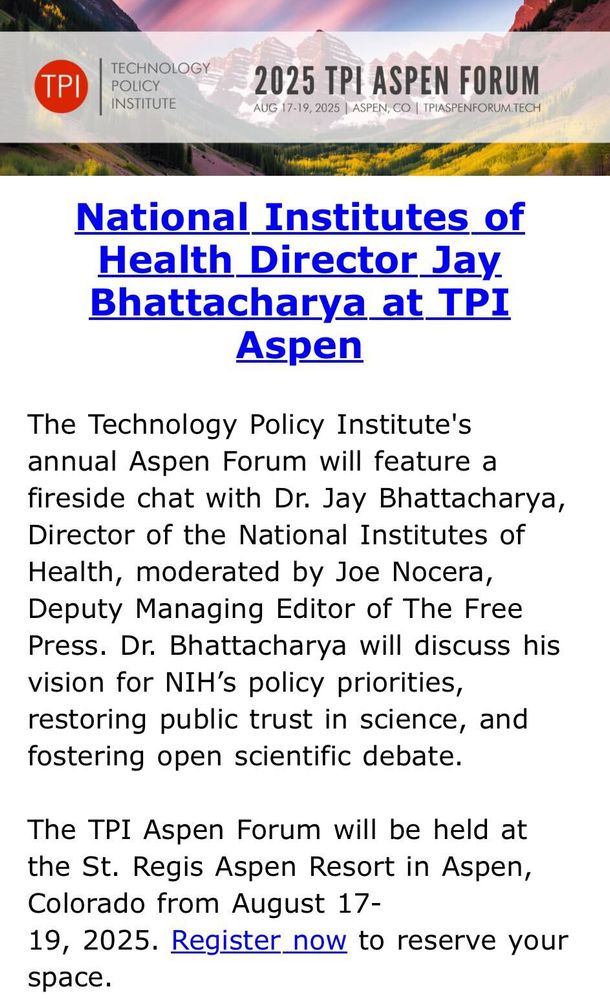 TPI TECHNOLOGY POLICY INSTITUTE

2025 TPI ASPEN FORUM
AUG 17-19, 2025 | ASPEN, CO | TPIASPENFORUM.TECH

National Institutes of Health Director Jay Bhattacharya at TPI Aspen

The Technology Policy Institute's annual Aspen Forum will feature a fireside chat with Dr. Jay Bhattacharya, Director of the National Institutes of Health, moderated by Joe Nocera, Deputy Managing Editor of The Free Press. Dr. Bhattacharya will discuss his vision for NIH's policy priorities, restoring public trust in science, and fostering open scientific debate.

The TPI Aspen Forum will be held at the St. Regis Aspen Resort in Aspen, Colorado from August 17-19, 2025. Register now to reserve your space.